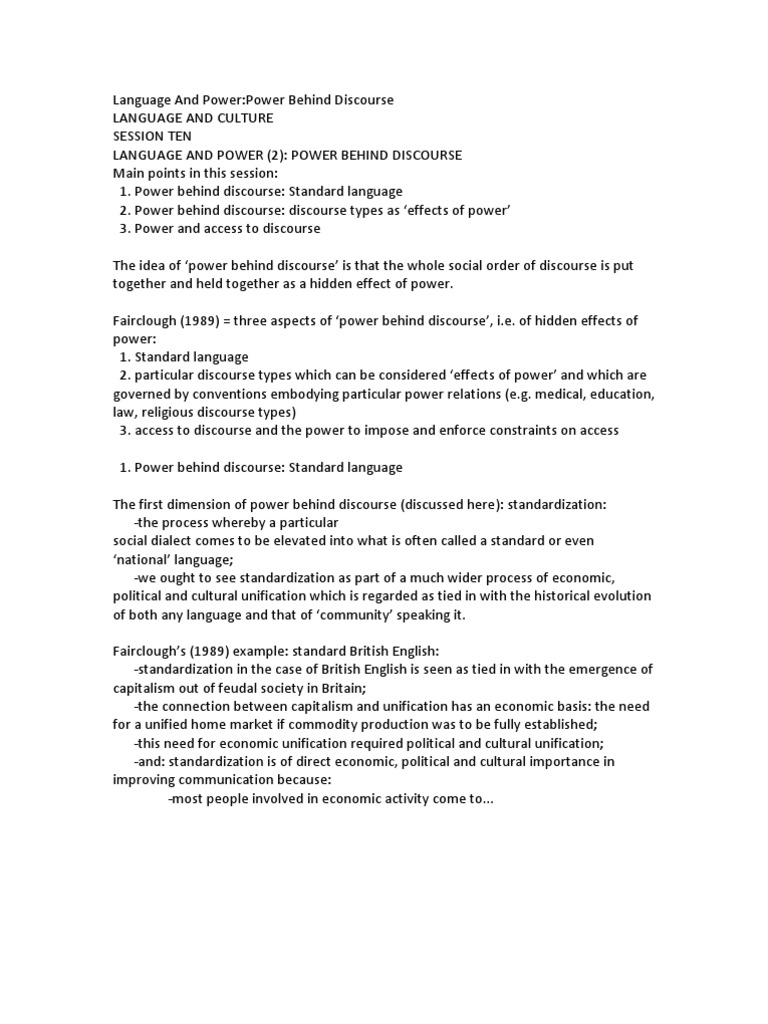 Language And Power:Power Behind Discourse
LANGUAGE AND CULTURE
SESSION TEN
LANGUAGE AND POWER (2): POWER BEHIND DISCOURSE
Main points in this session:
1. Power behind discourse: Standard language
2. Power behind discourse: discourse types as 'effects of power'
3. Power and access to discourse

The idea of 'power behind discourse' is that the whole social order of discourse is put together and held together as a hidden effect of power.

Fairclough (1989) = three aspects of 'power behind discourse', i.e. of hidden effects of power:
1. Standard language
2. particular discourse types which can be considered 'effects of power' and which are governed by conventions embodying particular power relations (e.g. medical, education, law, religious discourse types)
3. access to discourse and the power to impose and enforce constraints on access

1. Power behind discourse: Standard language

The first dimension of power behind discourse (discussed here): standardization:
-the process whereby a particular social dialect comes to be elevated into what is often called a standard or even 'national' language;
-we ought to see standardization as part of a much wider process of economic, political and cultural unification which is regarded as tied in with the historical evolution of both any language and that of 'community' speaking it.

Fairclough's (1989) example: standard British English:
-standardization in the case of British English is seen as tied in with the emergence of capitalism out of feudal society in Britain;
-the connection between capitalism and unification has an economic basis: the need for a unified home market if commodity production was to be fully established;
-this need for economic unification required political and cultural unification;
-and: standardization is of direct economic, political and cultural importance in improving communication because:
-most people involved in economic activity come to...